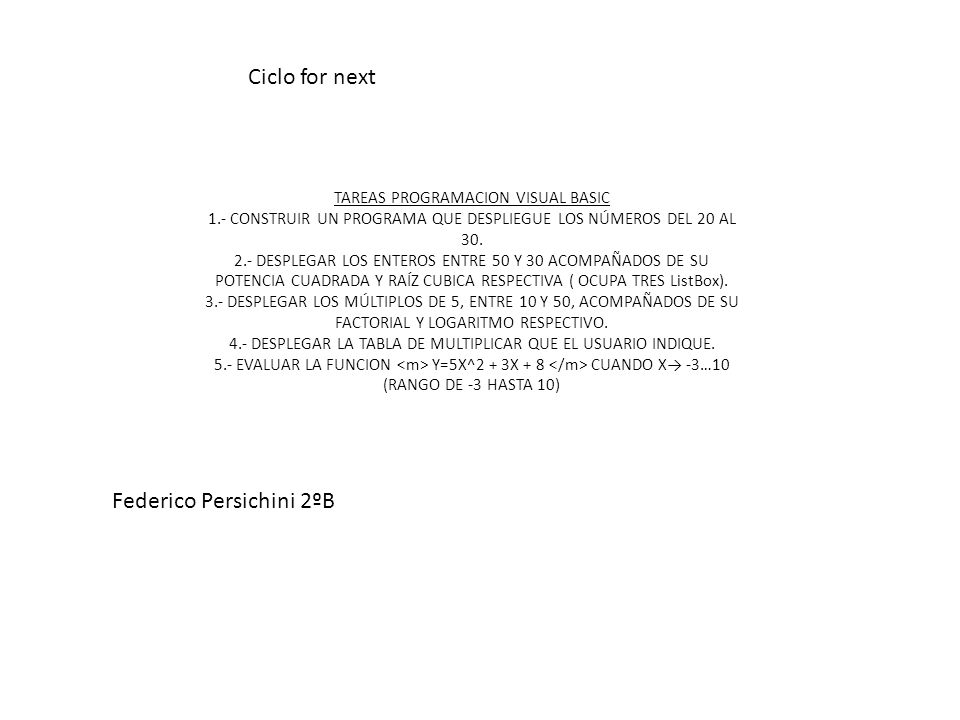 Ciclo for next

TAREAS PROGRAMACION VISUAL BASIC
1.- CONSTRUIR UN PROGRAMA QUE DESPLIEGUE LOS NÚMEROS DEL 20 AL 30.
2.- DESPLEGAR LOS ENTEROS ENTRE 50 Y 30 ACOMPAÑADOS DE SU POTENCIA CUADRADA Y RAÍZ CUBICA RESPECTIVA ( OCUPA TRES ListBox).
3.- DESPLEGAR LOS MÚLTIPLOS DE 5, ENTRE 10 Y 50, ACOMPAÑADOS DE SU FACTORIAL Y LOGARITMO RESPECTIVO.
4.- DESPLEGAR LA TABLA DE MULTIPLICAR QUE EL USUARIO INDIQUE.
5.- EVALUAR LA FUNCION <m> Y=5X^2 + 3X + 8 </m> CUANDO X→ -3…10 (RANGO DE -3 HASTA 10)

Federico Persichini 2ºB